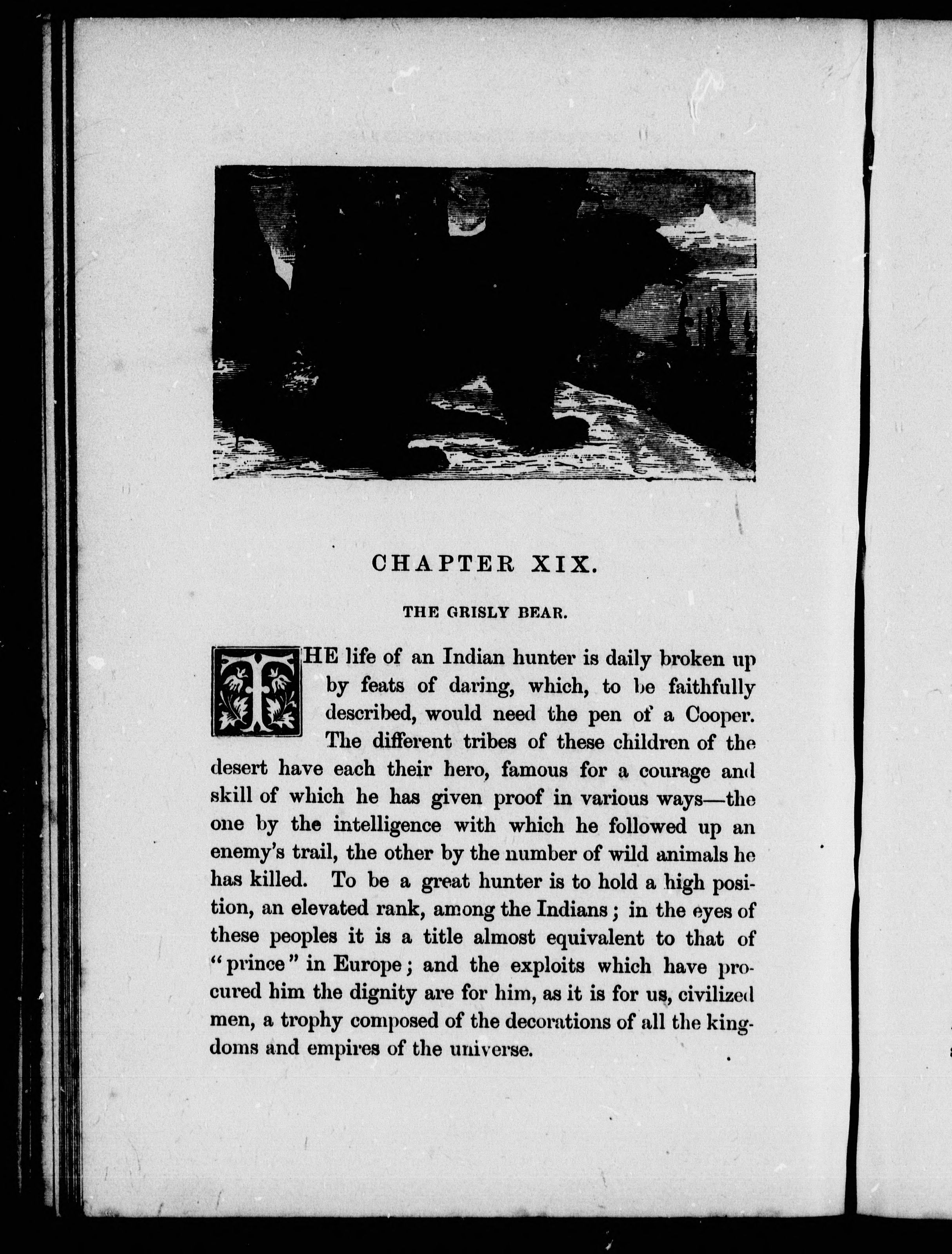 CHAPTER XIX.

THE GRISLY BEAR.

THE life of an Indian hunter is daily broken up by feats of daring, which, to be faithfully described, would need the pen of a Cooper. The different tribes of these children of the desert have each their hero, famous for a courage and skill of which he has given proof in various ways—the one by the intelligence with which he followed up an enemy's trail, the other by the number of wild animals he has killed. To be a great hunter is to hold a high position, an elevated rank, among the Indians; in the eyes of these peoples it is a title almost equivalent to that of "prince" in Europe; and the exploits which have procured him the dignity are for him, as it is for us, civilized men, a trophy composed of the decorations of all the kingdoms and empires of the universe.